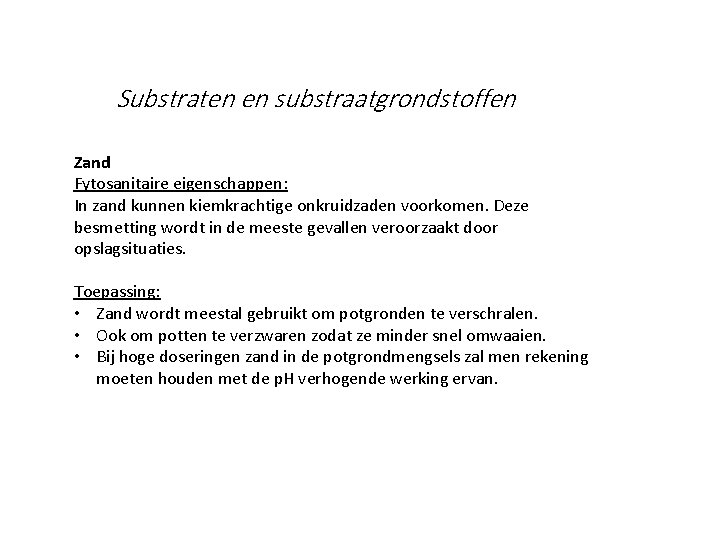 Substraten en substraatgrondstoffen

Zand
Fytosanitaire eigenschappen:
In zand kunnen kiemkrachtige onkruidzaden voorkomen. Deze besmetting wordt in de meeste gevallen veroorzaakt door opslagsituaties.

Toepassing:
• Zand wordt meestal gebruikt om potgronden te verschralen.
• Ook om potten te verzwaren zodat ze minder snel omwaaien.
• Bij hoge doseringen zand in de potgrondmengsels zal men rekening moeten houden met de pH verhogende werking ervan.